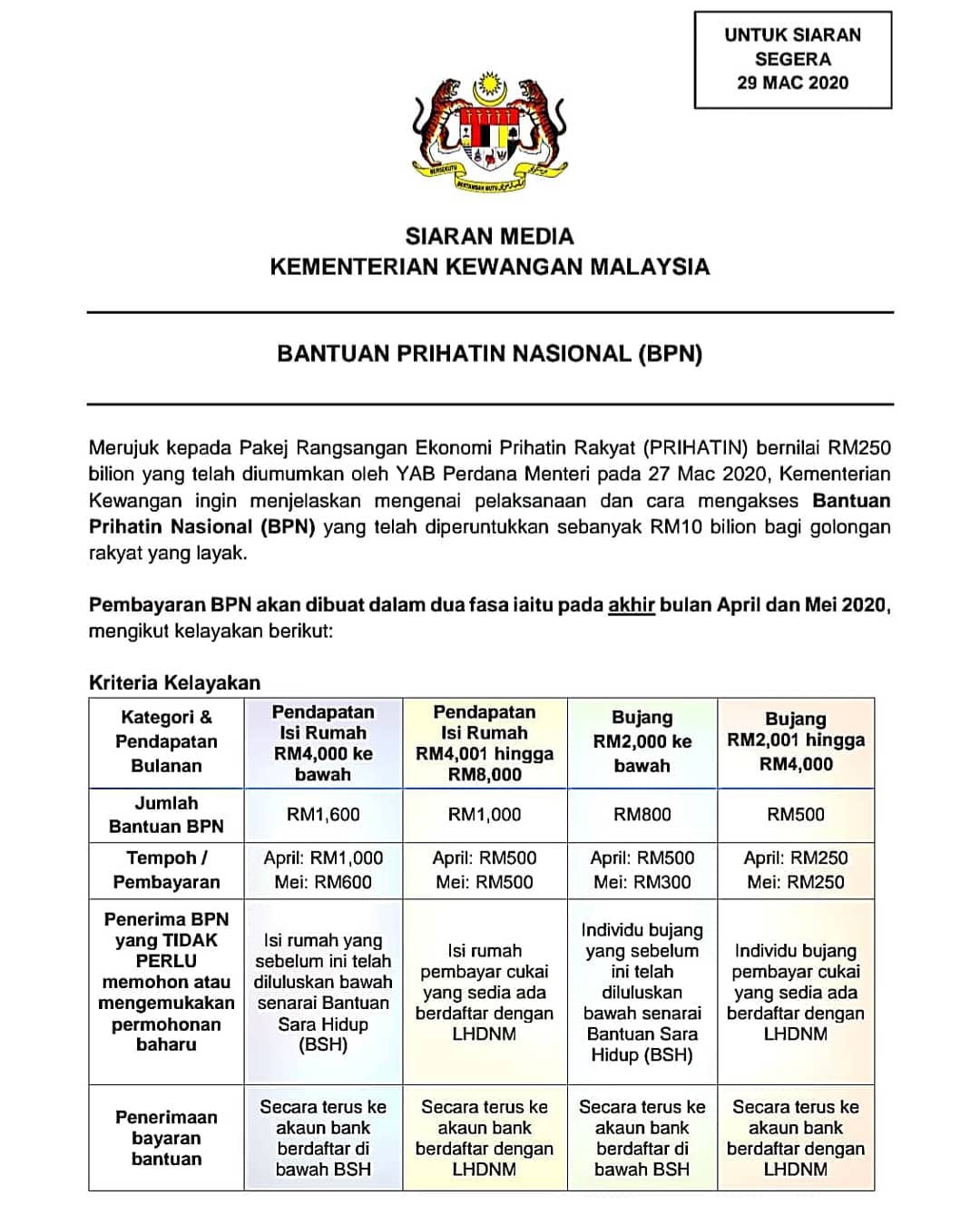 UNTUK SIARAN SEGERA 29 MAC 2020

BERSEKUTU BERTAMBAH MUTU

SIARAN MEDIA
KEMENTERIAN KEWANGAN MALAYSIA

BANTUAN PRIHATIN NASIONAL (BPN)

Merujuk kepada Pakej Rangsangan Ekonomi Prihatin Rakyat (PRIHATIN) bernilai RM250 bilion yang telah diumumkan oleh YAB Perdana Menteri pada 27 Mac 2020, Kementerian Kewangan ingin menjelaskan mengenai pelaksanaan dan cara mengakses Bantuan Prihatin Nasional (BPN) yang telah diperuntukkan sebanyak RM10 bilion bagi golongan rakyat yang layak.

Pembayaran BPN akan dibuat dalam dua fasa iaitu pada akhir bulan April dan Mei 2020, mengikut kelayakan berikut:

Kriteria Kelayakan

| Kategori & Pendapatan Bulanan | Pendapatan Isi Rumah RM4,000 ke bawah | Pendapatan Isi Rumah RM4,001 hingga RM8,000 | Bujang RM2,000 ke bawah | Bujang RM2,001 hingga RM4,000 |
|---|---|---|---|---|
| Jumlah Bantuan BPN | RM1,600 | RM1,000 | RM800 | RM500 |
| Tempoh / Pembayaran | April: RM1,000 Mei: RM600 | April: RM500 Mei: RM500 | April: RM500 Mei: RM300 | April: RM250 Mei: RM250 |
| Penerima BPN yang TIDAK PERLU memohon atau mengemukakan permohonan baharu | Isi rumah yang sebelum ini telah diluluskan bawah senarai Bantuan Sara Hidup (BSH) | Isi rumah pembayar cukai yang sedia ada berdaftar dengan LHDNM | Individu bujang yang sebelum ini telah diluluskan bawah senarai Bantuan Sara Hidup (BSH) | Individu bujang pembayar cukai yang sedia ada berdaftar dengan LHDNM |
| Penerimaan bayaran bantuan | Secara terus ke akaun bank berdaftar di bawah BSH | Secara terus ke akaun bank berdaftar dengan LHDNM | Secara terus ke akaun bank berdaftar di bawah BSH | Secara terus ke akaun bank berdaftar dengan LHDNM |